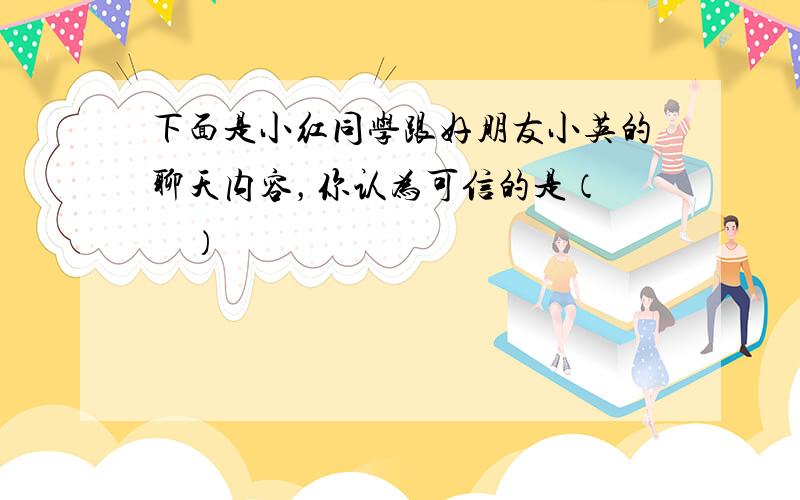 下面是小红同學跟好朋友小英的聊天内容，你认為可信的是（　）